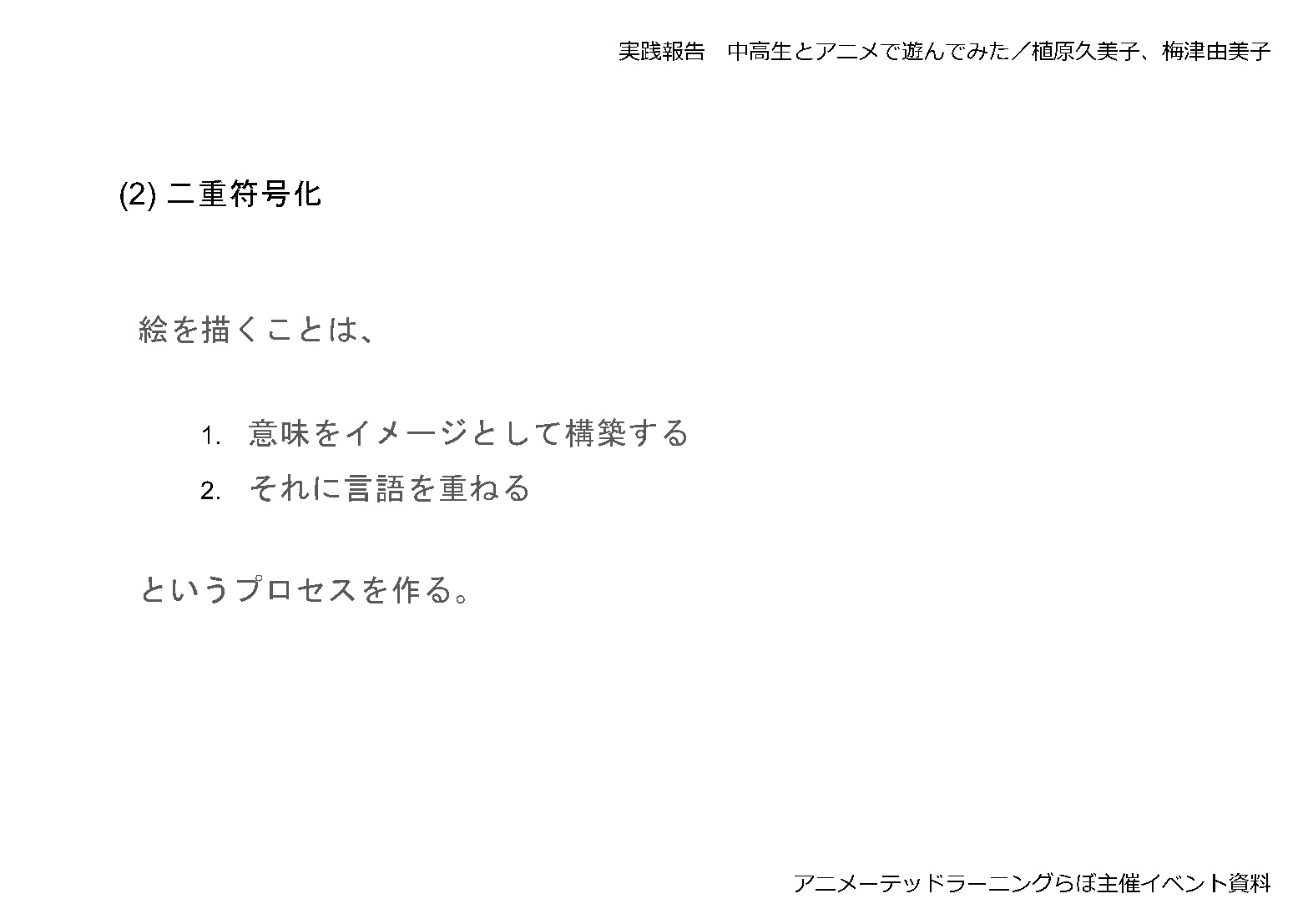 実践報告　中高生とアニメで遊んでみた／植原久美子、梅津由美子

(2)二重符号化

絵を描くことは、

1.意味をイメージとして構築する
2.それに言語を重ねる

というプロセスを作る。

アニメーテッドラーニングらぼ主催イベント資料